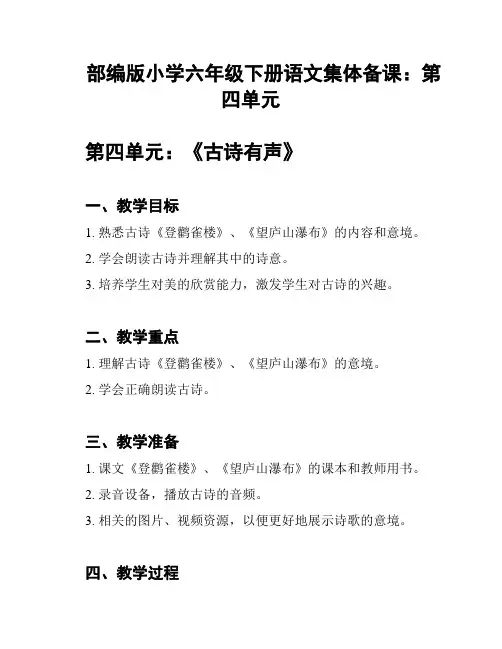 部编版小学六年级下册语文集体备课：第四单元

第四单元：《古诗有声》

一、教学目标

1. 熟悉古诗《登鹳雀楼》、《望庐山瀑布》的内容和意境。

2. 学会朗读古诗并理解其中的诗意。

3. 培养学生对美的欣赏能力，激发学生对古诗的兴趣。

二、教学重点

1. 理解古诗《登鹳雀楼》、《望庐山瀑布》的意境。

2. 学会正确朗读古诗。

三、教学准备

1. 课文《登鹳雀楼》、《望庐山瀑布》的课本和教师用书。

2. 录音设备，播放古诗的音频。

3. 相关的图片、视频资源，以便更好地展示诗歌的意境。

四、教学过程